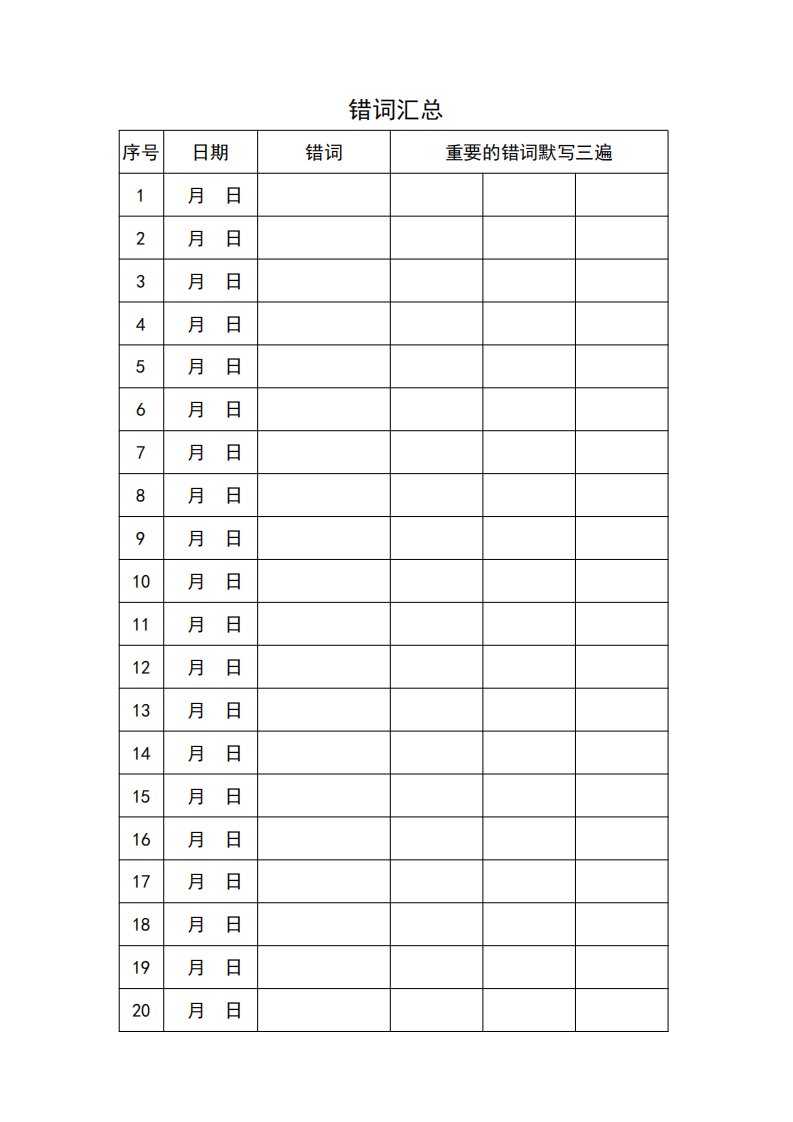 错词汇总

| 序号 | 日期 | 错词 | 重要的错词默写三遍 | | |
|---|---|---|---|---|---|
| 1 | 月 日 | | | | |
| 2 | 月 日 | | | | |
| 3 | 月 日 | | | | |
| 4 | 月 日 | | | | |
| 5 | 月 日 | | | | |
| 6 | 月 日 | | | | |
| 7 | 月 日 | | | | |
| 8 | 月 日 | | | | |
| 9 | 月 日 | | | | |
| 10 | 月 日 | | | | |
| 11 | 月 日 | | | | |
| 12 | 月 日 | | | | |
| 13 | 月 日 | | | | |
| 14 | 月 日 | | | | |
| 15 | 月 日 | | | | |
| 16 | 月 日 | | | | |
| 17 | 月 日 | | | | |
| 18 | 月 日 | | | | |
| 19 | 月 日 | | | | |
| 20 | 月 日 | | | | |